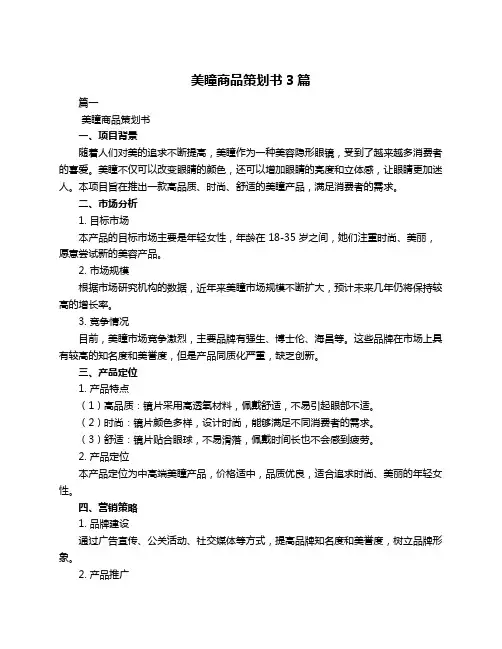 美瞳商品策划书 3 篇

篇一

美瞳商品策划书

一、项目背景

随着人们对美的追求不断提高，美瞳作为一种美容隐形眼镜，受到了越来越多消费者的喜爱。美瞳不仅可以改变眼睛的颜色，还可以增加眼睛的亮度和立体感，让眼睛更加迷人。本项目旨在推出一款高品质、时尚、舒适的美瞳产品，满足消费者的需求。

二、市场分析

1. 目标市场

本产品的目标市场主要是年轻女性，年龄在 18-35 岁之间，她们注重时尚、美丽，愿意尝试新的美容产品。

2. 市场规模

根据市场研究机构的数据，近年来美瞳市场规模不断扩大，预计未来几年仍将保持较高的增长率。

3. 竞争情况

目前，美瞳市场竞争激烈，主要品牌有强生、博士伦、海昌等。这些品牌在市场上具有较高的知名度和美誉度，但是产品同质化严重，缺乏创新。

三、产品定位

1. 产品特点

（1）高品质：镜片采用高透氧材料，佩戴舒适，不易引起眼部不适。

（2）时尚：镜片颜色多样，设计时尚，能够满足不同消费者的需求。

（3）舒适：镜片贴合眼球，不易滑落，佩戴时间长也不会感到疲劳。

2. 产品定位

本产品定位为中高端美瞳产品，价格适中，品质优良，适合追求时尚、美丽的年轻女性。

四、营销策略

1. 品牌建设

通过广告宣传、公关活动、社交媒体等方式，提高品牌知名度和美誉度，树立品牌形象。

2. 产品推广